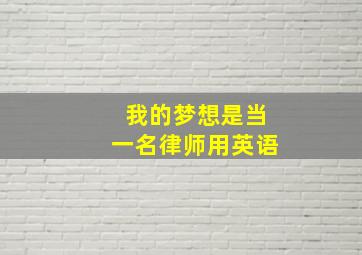 我的梦想是当
一名律师用英语